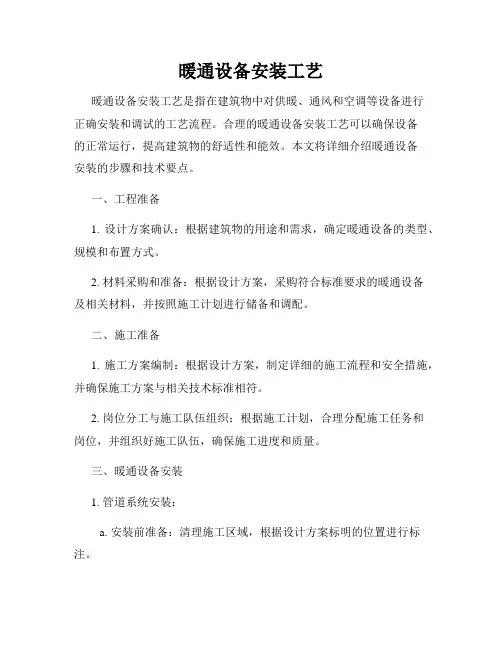 暖通设备安装工艺

暖通设备安装工艺是指在建筑物中对供暖、通风和空调等设备进行正确安装和调试的工艺流程。合理的暖通设备安装工艺可以确保设备的正常运行，提高建筑物的舒适性和能效。本文将详细介绍暖通设备安装的步骤和技术要点。

一、工程准备

1. 设计方案确认：根据建筑物的用途和需求，确定暖通设备的类型、规模和布置方式。

2. 材料采购和准备：根据设计方案，采购符合标准要求的暖通设备及相关材料，并按照施工计划进行储备和调配。

二、施工准备

1. 施工方案编制：根据设计方案，制定详细的施工流程和安全措施，并确保施工方案与相关技术标准相符。

2. 岗位分工与施工队伍组织：根据施工计划，合理分配施工任务和岗位，并组织好施工队伍，确保施工进度和质量。

三、暖通设备安装

1. 管道系统安装：

a. 安装前准备：清理施工区域，根据设计方案标明的位置进行标注。